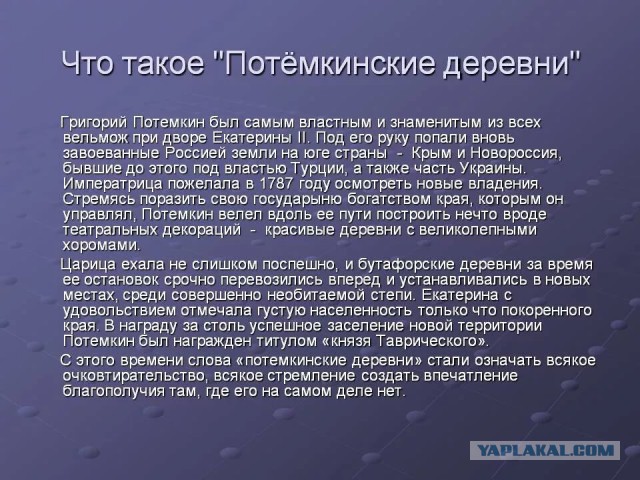 Что такое "Потёмкинские деревни"

Григорий Потемкин был самым властным и знаменитым из всех вельмож при дворе Екатерины II. Под его руку попали вновь завоеванные Россией земли на юге страны - Крым и Новороссия, бывшие до этого под властью Турции, а также часть Украины. Императрица пожелала в 1787 году осмотреть новые владения. Стремясь поразить свою государыню богатством края, которым он управлял, Потемкин велел вдоль ее пути построить нечто вроде театральных декораций - красивые деревни с великолепными хоромами.

Царица ехала не слишком поспешно, и бутафорские деревни за время ее остановок срочно перевозились вперед и устанавливались в новых местах, среди совершенно необитаемой степи. Екатерина с удовольствием отмечала густую населенность только что покоренного края. В награду за столь успешное заселение новой территории Потемкин был награжден титулом «князя Таврического».

С этого времени слова «потемкинские деревни» стали означать всякое очковтирательство, всякое стремление создать впечатление благополучия там, где его на самом деле нет.

YAPLAKAL.COM